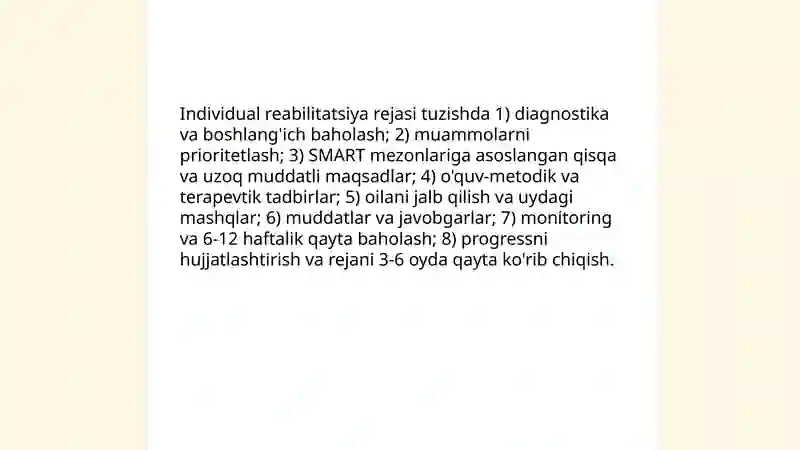 Individual reabilitatsiya rejasi tuzishda 1) diagnostika va boshlang'ich baholash; 2) muammolarni prioritetlash; 3) SMART mezonlariga asoslangan qisqa va uzoq muddatli maqsadlar; 4) o'quv-metodik va terapevtik tadbirlar; 5) oilani jalb qilish va uydagi mashqlar; 6) muddatlar va javobgarlar; 7) monitoring va 6-12 haftalik qayta baholash; 8) progressni hujjatlashtirish va rejani 3-6 oyda qayta ko'rib chiqish.